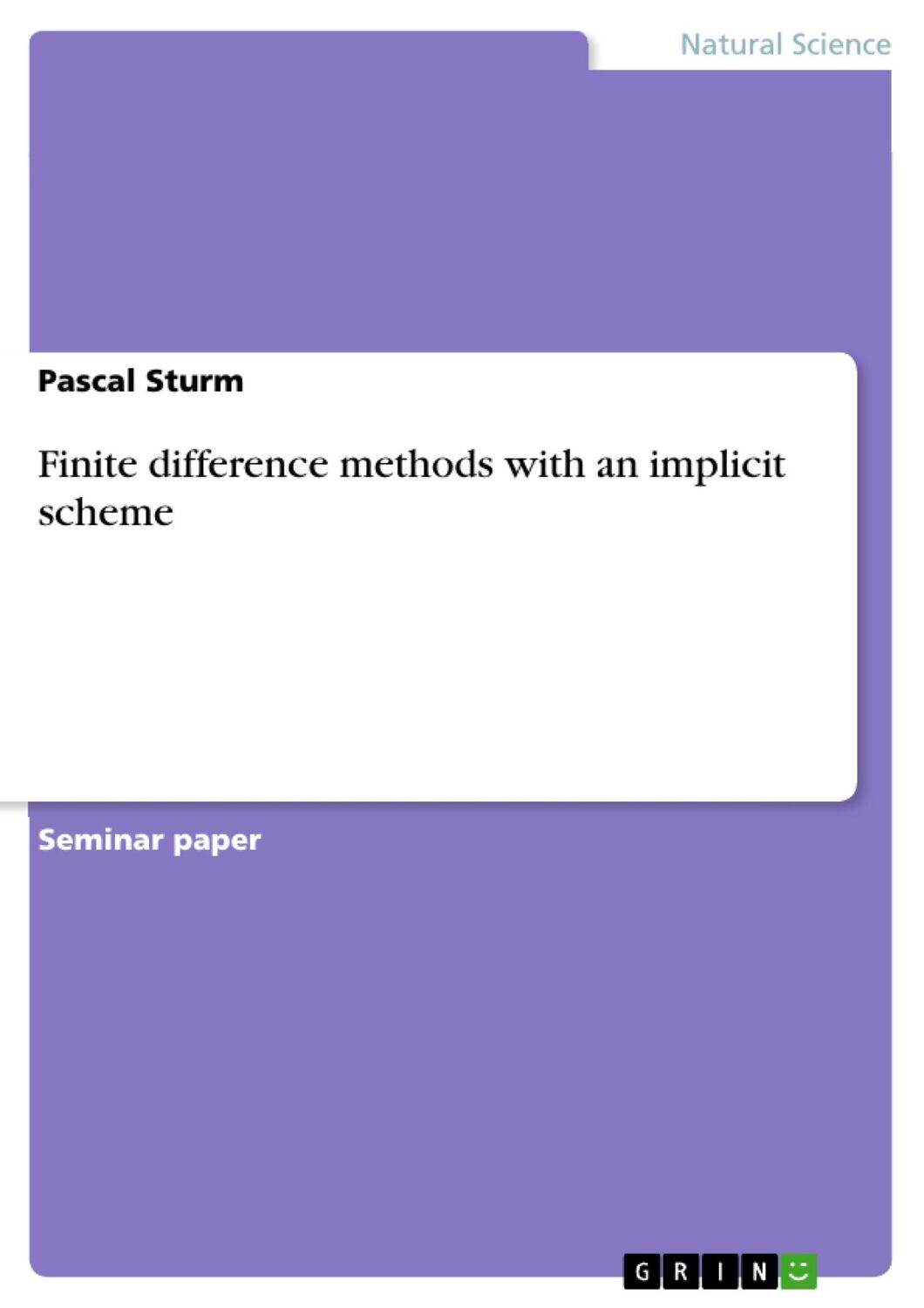 Natural Science

Pascal Sturm

Finite difference methods with an implicit scheme

Seminar paper

GRIN